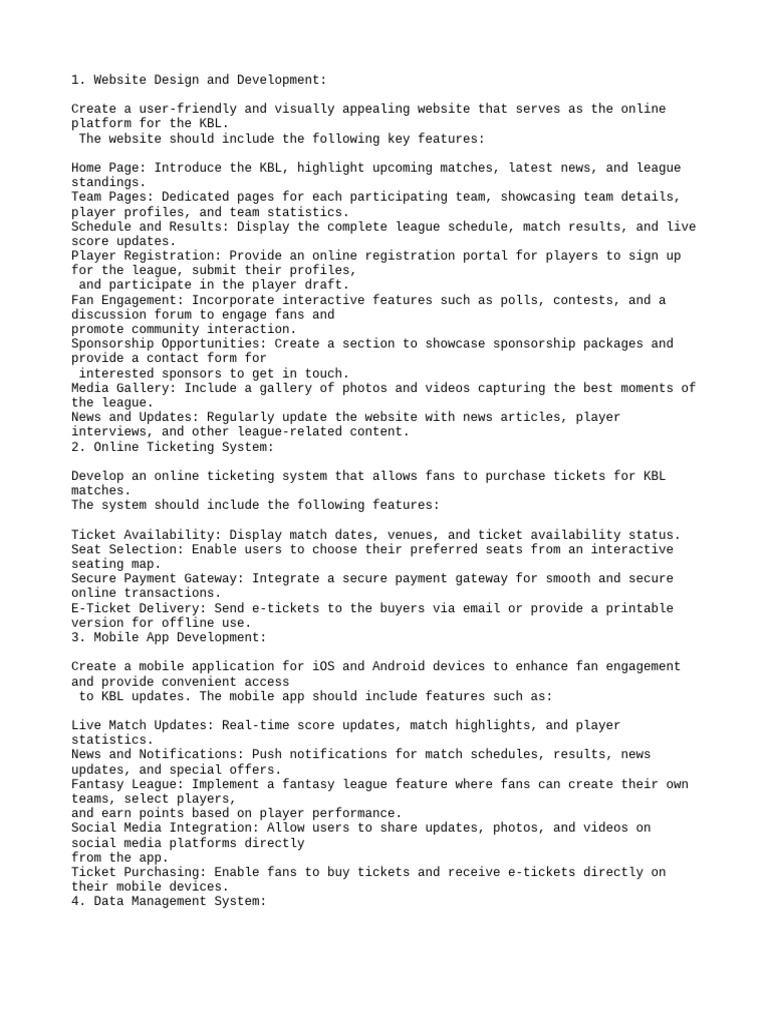 1. Website Design and Development:

Create a user-friendly and visually appealing website that serves as the online platform for the KBL.
The website should include the following key features:

Home Page: Introduce the KBL, highlight upcoming matches, latest news, and league standings.
Team Pages: Dedicated pages for each participating team, showcasing team details, player profiles, and team statistics.
Schedule and Results: Display the complete league schedule, match results, and live score updates.
Player Registration: Provide an online registration portal for players to sign up for the league, submit their profiles,
and participate in the player draft.
Fan Engagement: Incorporate interactive features such as polls, contests, and a discussion forum to engage fans and
promote community interaction.
Sponsorship Opportunities: Create a section to showcase sponsorship packages and provide a contact form for
interested sponsors to get in touch.
Media Gallery: Include a gallery of photos and videos capturing the best moments of the league.
News and Updates: Regularly update the website with news articles, player interviews, and other league-related content.
2. Online Ticketing System:

Develop an online ticketing system that allows fans to purchase tickets for KBL matches.
The system should include the following features:

Ticket Availability: Display match dates, venues, and ticket availability status.
Seat Selection: Enable users to choose their preferred seats from an interactive seating map.
Secure Payment Gateway: Integrate a secure payment gateway for smooth and secure online transactions.
E-Ticket Delivery: Send e-tickets to the buyers via email or provide a printable version for offline use.
3. Mobile App Development:

Create a mobile application for iOS and Android devices to enhance fan engagement and provide convenient access
to KBL updates. The mobile app should include features such as:

Live Match Updates: Real-time score updates, match highlights, and player statistics.
News and Notifications: Push notifications for match schedules, results, news updates, and special offers.
Fantasy League: Implement a fantasy league feature where fans can create their own teams, select players,
and earn points based on player performance.
Social Media Integration: Allow users to share updates, photos, and videos on social media platforms directly
from the app.
Ticket Purchasing: Enable fans to buy tickets and receive e-tickets directly on their mobile devices.
4. Data Management System: